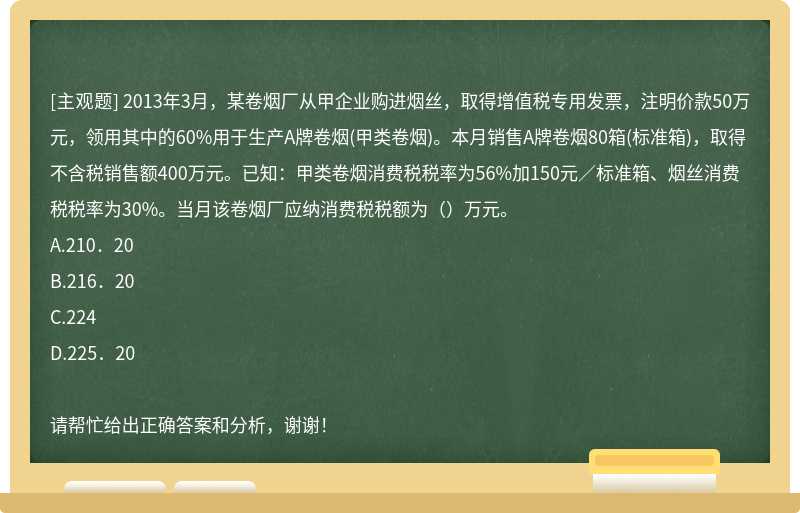 [主观题] 2013年3月，某卷烟厂从甲企业购进烟丝，取得增值税专用发票，注明价款50万元，领用其中的60%用于生产A牌卷烟(甲类卷烟)。本月销售A牌卷烟80箱(标准箱)，取得不含税销售额400万元。已知：甲类卷烟消费税税率为56%加150元／标准箱、烟丝消费税税率为30%。当月该卷烟厂应纳消费税税额为（）万元。

A.210．20

B.216．20

C.224

D.225．20

请帮忙给出正确答案和分析，谢谢！